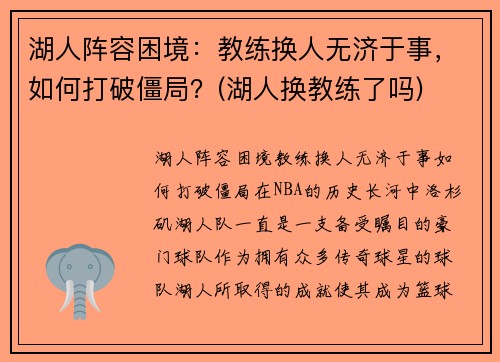 湖人阵容困境：教练换人无济于事，如何打破僵局？(湖人换教练了吗)

湖人阵容困境教练换人无济于事如何打破僵局在NBA的历史长河中洛杉矶湖人队一直是一支备受瞩目的豪门球队作为拥有众多传奇球星的球队湖人所取得的成就使其成为篮球